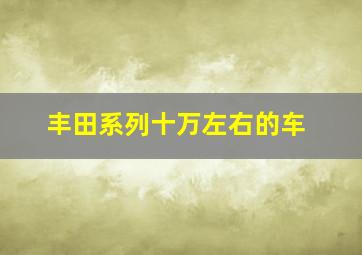 丰田系列十万左右的车